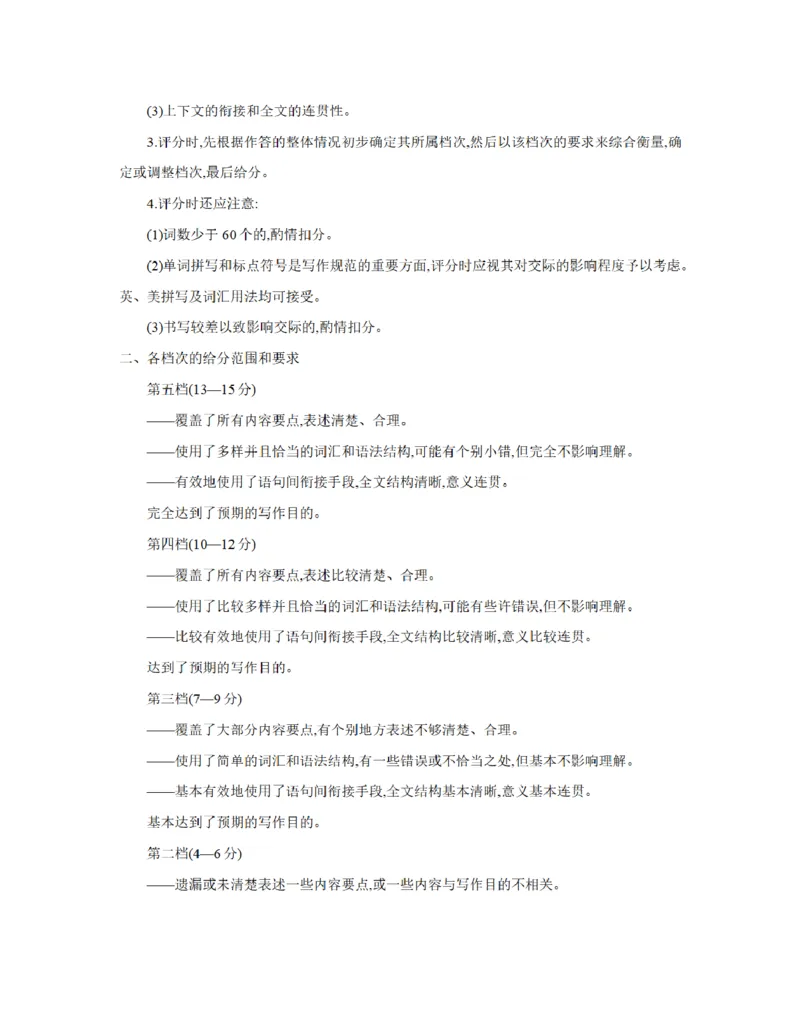 (3)上下文的衔接和全文的连贯性。

3.评分时,先根据作答的整体情况初步确定其所属档次,然后以该档次的要求来综合衡量,确定或调整档次,最后给分。

4.评分时还应注意:

(1)词数少于 60 个的,酌情扣分。

(2)单词拼写和标点符号是写作规范的重要方面,评分时应视其对交际的影响程度予以考虑。英、美拼写及词汇用法均可接受。

(3)书写较差以致影响交际的,酌情扣分。

二、各档次的给分范围和要求

第五档(13—15 分)

——覆盖了所有内容要点,表述清楚、合理。

——使用了多样并且恰当的词汇和语法结构,可能有个别小错,但完全不影响理解。

——有效地使用了语句间衔接手段,全文结构清晰,意义连贯。

完全达到了预期的写作目的。

第四档(10—12 分)

——覆盖了所有内容要点,表述比较清楚、合理。

——使用了比较多样并且恰当的词汇和语法结构,可能有些许错误,但不影响理解。

——比较有效地使用了语句间衔接手段,全文结构比较清晰,意义比较连贯。

达到了预期的写作目的。

第三档(7—9 分)

——覆盖了大部分内容要点,有个别地方表述不够清楚、合理。

——使用了简单的词汇和语法结构,有一些错误或不恰当之处,但基本不影响理解。

——基本有效地使用了语句间衔接手段,全文结构基本清晰,意义基本连贯。

基本达到了预期的写作目的。

第二档(4—6 分)

——遗漏或未清楚表述一些内容要点,或一些内容与写作目的不相关。